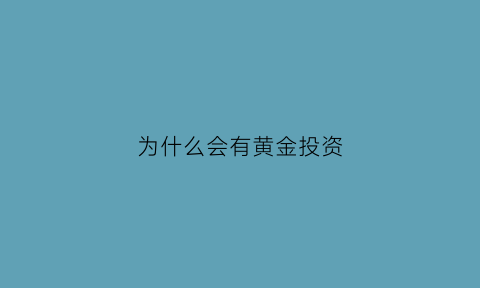 为什么会有黄金投资